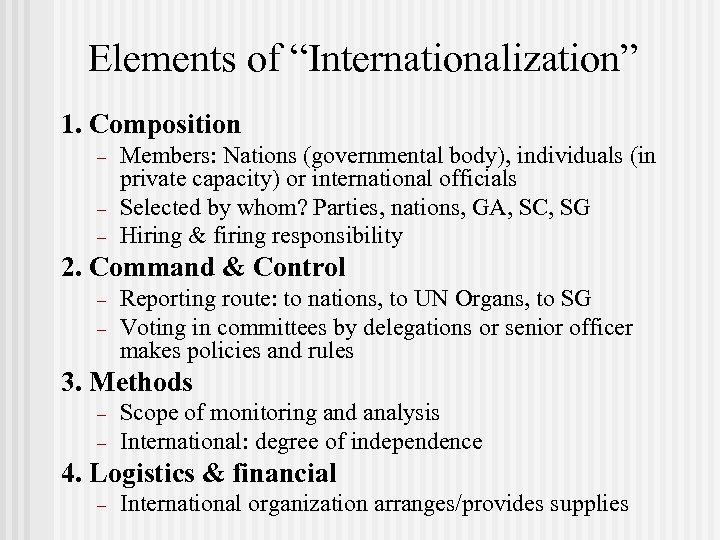 Elements of “Internationalization”

1. Composition

– Members: Nations (governmental body), individuals (in private capacity) or international officials

– Selected by whom? Parties, nations, GA, SC, SG

– Hiring & firing responsibility

2. Command & Control

– Reporting route: to nations, to UN Organs, to SG

– Voting in committees by delegations or senior officer makes policies and rules

3. Methods

– Scope of monitoring and analysis

– International: degree of independence

4. Logistics & financial

– International organization arranges/provides supplies